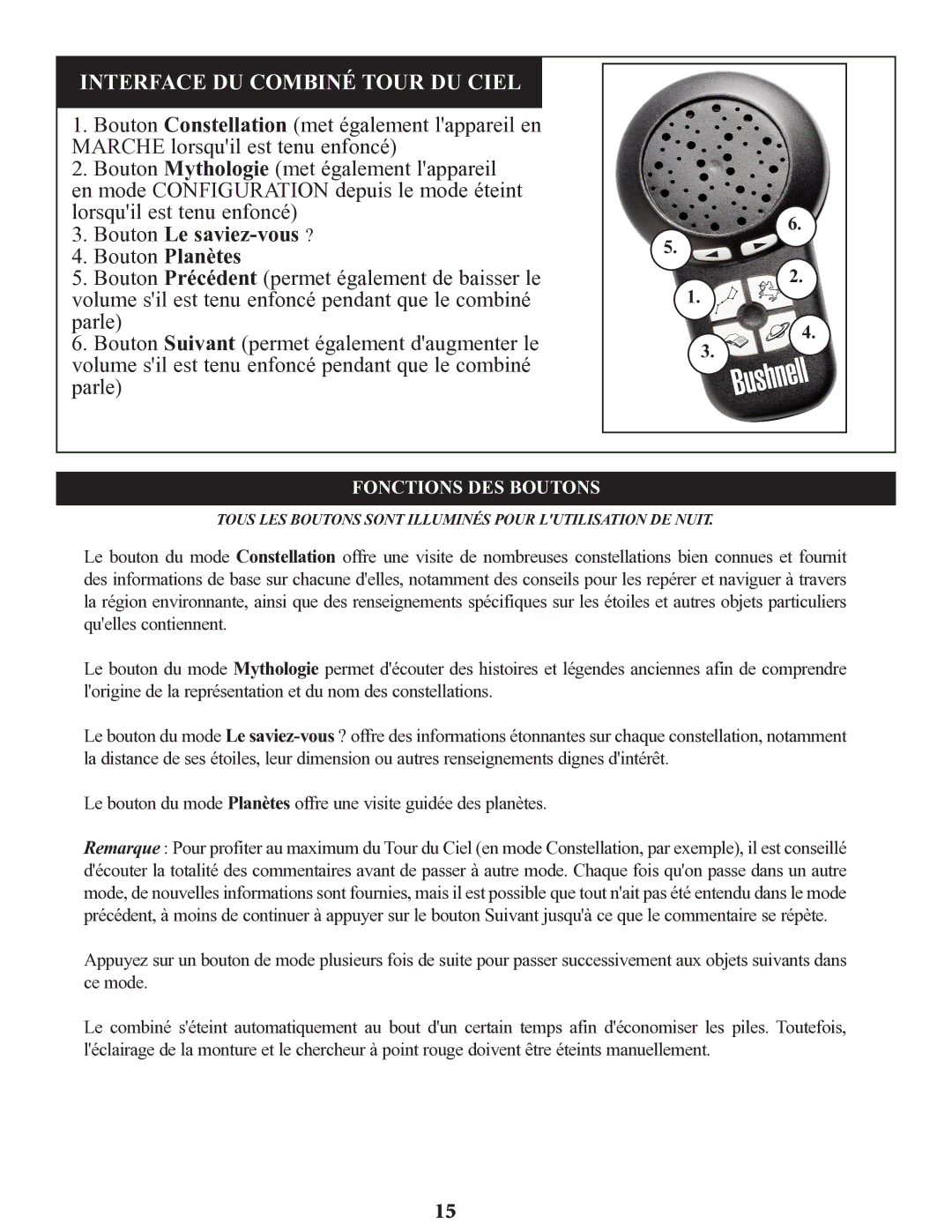 INTERFACE DU COMBINÉ TOUR DU CIEL

1. Bouton Constellation (met également l'appareil en MARCHE lorsqu'il est tenu enfoncé)
2. Bouton Mythologie (met également l'appareil en mode CONFIGURATION depuis le mode éteint lorsqu'il est tenu enfoncé)
3. Bouton Le saviez-vous ?
4. Bouton Planètes
5. Bouton Précédent (permet également de baisser le volume s'il est tenu enfoncé pendant que le combiné parle)
6. Bouton Suivant (permet également d'augmenter le volume s'il est tenu enfoncé pendant que le combiné parle)

6.
5.
2.
1.
4.
3.
Bushnell

FONCTIONS DES BOUTONS

TOUS LES BOUTONS SONT ILLUMINÉS POUR L'UTILISATION DE NUIT.

Le bouton du mode Constellation offre une visite de nombreuses constellations bien connues et fournit des informations de base sur chacune d'elles, notamment des conseils pour les repérer et naviguer à travers la région environnante, ainsi que des renseignements spécifiques sur les étoiles et autres objets particuliers qu'elles contiennent.

Le bouton du mode Mythologie permet d'écouter des histoires et légendes anciennes afin de comprendre l'origine de la représentation et du nom des constellations.

Le bouton du mode Le saviez-vous ? offre des informations étonnantes sur chaque constellation, notamment la distance de ses étoiles, leur dimension ou autres renseignements dignes d'intérêt.

Le bouton du mode Planètes offre une visite guidée des planètes.

Remarque : Pour profiter au maximum du Tour du Ciel (en mode Constellation, par exemple), il est conseillé d'écouter la totalité des commentaires avant de passer à autre mode. Chaque fois qu'on passe dans un autre mode, de nouvelles informations sont fournies, mais il est possible que tout n'ait pas été entendu dans le mode précédent, à moins de continuer à appuyer sur le bouton Suivant jusqu'à ce que le commentaire se répète.

Appuyez sur un bouton de mode plusieurs fois de suite pour passer successivement aux objets suivants dans ce mode.

Le combiné s'éteint automatiquement au bout d'un certain temps afin d'économiser les piles. Toutefois, l'éclairage de la monture et le chercheur à point rouge doivent être éteints manuellement.

15